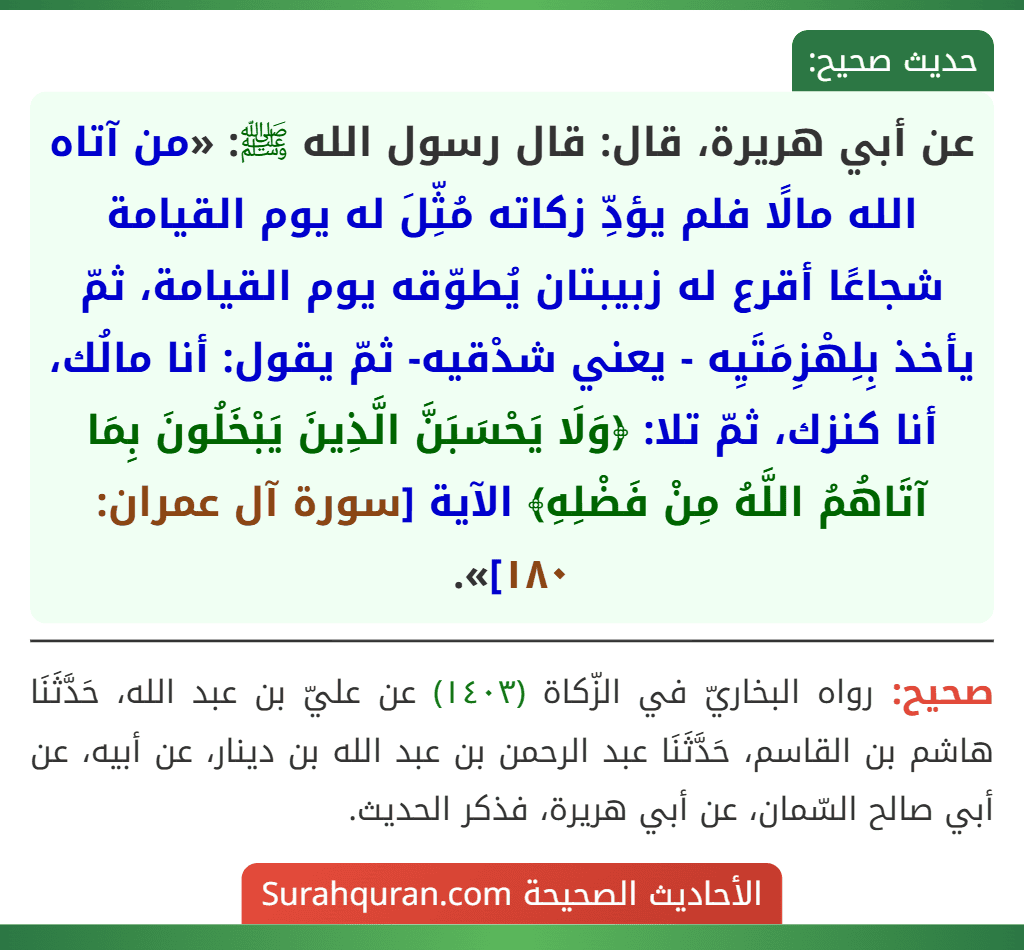 حديث صحيح:

عن أبي هريرة، قال: قال رسول الله ﷺ: «من آتاه الله مالًا فلم يؤدِّ زكاته مُثِّلَ له يوم القيامة شجاعًا أقرع له زبيبتان يُطوّقه يوم القيامة، ثمّ يأخذ بِلِهْزِمَتَيِه - يعني شدْقيه- ثمّ يقول: أنا مالُك، أنا كنزك، ثمّ تلا: ﴿وَلَا يَحْسَبَنَّ الَّذِينَ يَبْخَلُونَ بِمَا آتَاهُمُ اللَّهُ مِنْ فَضْلِهِ﴾ الآية [سورة آل عمران: ١٨٠]».

صحيح: رواه البخاريّ في الزّكاة (١٤٠٣) عن عليّ بن عبد الله، حَدَّثَنَا هاشم بن القاسم، حَدَّثَنَا عبد الرحمن بن عبد الله بن دينار، عن أبيه، عن أبي صالح السّمان، عن أبي هريرة، فذكر الحديث.

الأحاديث الصحيحة Surahquran.com